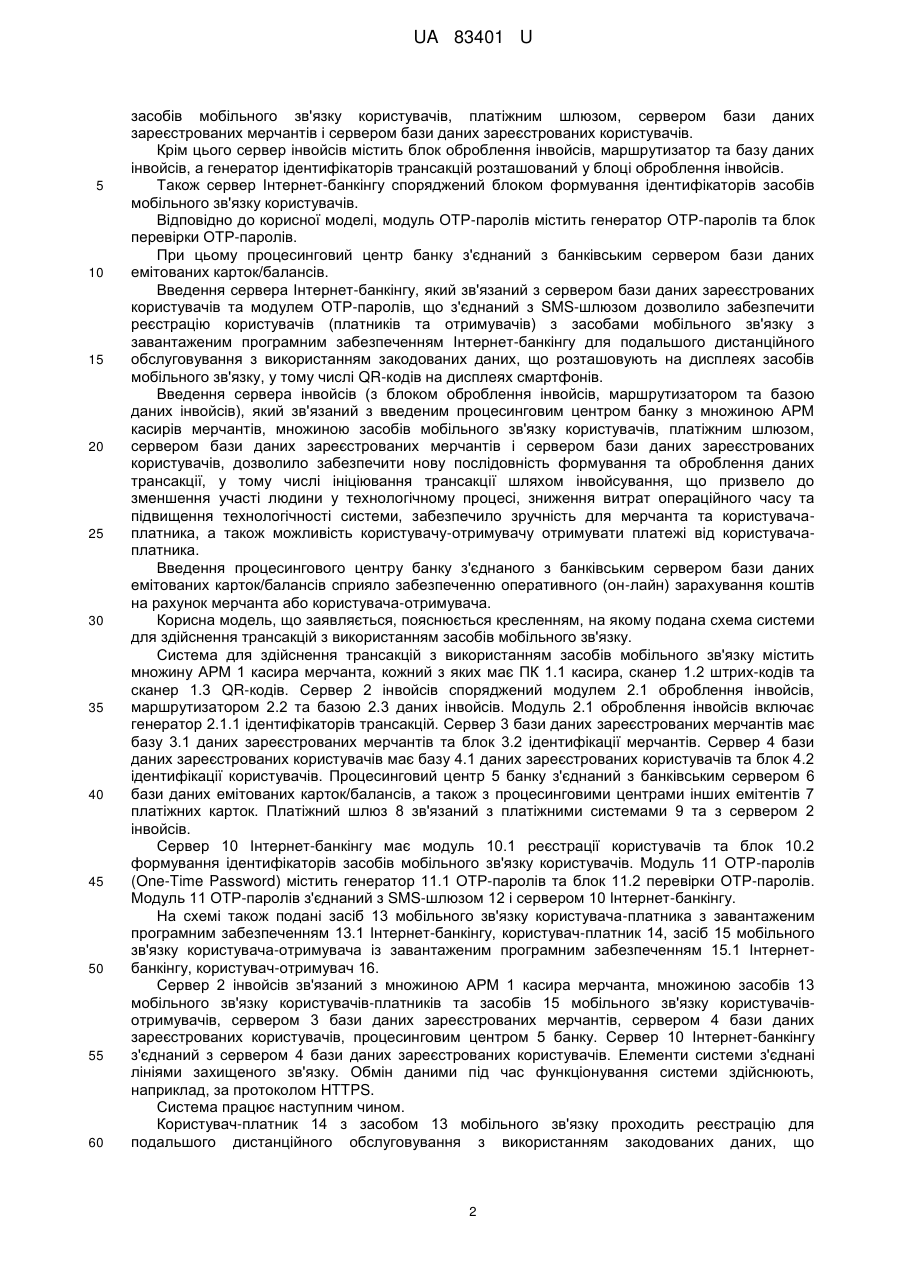 UA 83401 U

засобів мобільного зв'язку користувачів, платіжним шлюзом, сервером бази даних зареєстрованих мерчантів і сервером бази даних зареєстрованих користувачів.

Крім цього сервер інвойсів містить блок оброблення інвойсів, маршрутизатор та базу даних інвойсів, а генератор ідентифікаторів трансакцій розташований у блоці оброблення інвойсів.

5 Також сервер Інтернет-банкінгу споряджений блоком формування ідентифікаторів засобів мобільного зв'язку користувачів.

Відповідно до корисної моделі, модуль ОТР-паролів містить генератор ОТР-паролів та блок перевірки ОТР-паролів.

При цьому процесинговий центр банку з'єднаний з банківським сервером бази даних 10 емітованих карток/балансів.

Введення сервера Інтернет-банкінгу, який зв'язаний з сервером бази даних зареєстрованих користувачів та модулем ОТР-паролів, що з'єднаний з SMS-шлюзом дозволило забезпечити реєстрацію користувачів (платників та отримувачів) з засобами мобільного зв'язку з завантаженим програмним забезпеченням Інтернет-банкінгу для подальшого дистанційного 15 обслуговування з використанням закодованих даних, що розташовують на дисплеях засобів мобільного зв'язку, у тому числі QR-кодів на дисплеях смартфонів.

Введення сервера інвойсів (з блоком оброблення інвойсів, маршрутизатором та базою даних інвойсів), який зв'язаний з введеним процесинговим центром банку з множиною АРМ касирів мерчантів, множиною засобів мобільного зв'язку користувачів, платіжним шлюзом, 20 сервером бази даних зареєстрованих мерчантів і сервером бази даних зареєстрованих користувачів, дозволило забезпечити нову послідовність формування та оброблення даних трансакції, у тому числі ініціювання трансакції шляхом інвойсування, що призвело до зменшення участі людини у технологічному процесі, зниження витрат операційного часу та підвищення технологічності системи, забезпечило зручність для мерчанта та користувача-25 платника, а також можливість користувачу-отримувачу отримувати платежі від користувача-платника.

Введення процесингового центру банку з'єднаного з банківським сервером бази даних емітованих карток/балансів сприяло забезпеченню оперативного (он-лайн) зарахування коштів на рахунок мерчанта або користувача-отримувача.

30 Корисна модель, що заявляється, пояснюється кресленням, на якому подана схема системи для здійснення трансакцій з використанням засобів мобільного зв'язку.

Система для здійснення трансакцій з використанням засобів мобільного зв'язку містить множину АРМ 1 касира мерчанта, кожний з яких має ПК 1.1 касира, сканер 1.2 штрих-кодів та сканер 1.3 QR-кодів. Сервер 2 інвойсів споряджений модулем 2.1 оброблення інвойсів, 35 маршрутизатором 2.2 та базою 2.3 даних інвойсів. Модуль 2.1 оброблення інвойсів включає генератор 2.1.1 ідентифікаторів трансакцій. Сервер 3 бази даних зареєстрованих мерчантів має базу 3.1 даних зареєстрованих мерчантів та блок 3.2 ідентифікації мерчантів. Сервер 4 бази даних зареєстрованих користувачів має базу 4.1 даних зареєстрованих користувачів та блок 4.2 ідентифікації користувачів. Процесинговий центр 5 банку з'єднаний з банківським сервером 6 40 бази даних емітованих карток/балансів, а також з процесинговими центрами інших емітентів 7 платіжних карток. Платіжний шлюз 8 зв'язаний з платіжними системами 9 та з сервером 2 інвойсів.

Сервер 10 Інтернет-банкінгу має модуль 10.1 реєстрації користувачів та блок 10.2 формування ідентифікаторів засобів мобільного зв'язку користувачів. Модуль 11 ОТР-паролів 45 (One-Time Password) містить генератор 11.1 ОТР-паролів та блок 11.2 перевірки ОТР-паролів. Модуль 11 ОТР-паролів з'єднаний з SMS-шлюзом 12 і сервером 10 Інтернет-банкінгу.

На схемі також подані засіб 13 мобільного зв'язку користувача-платника з завантаженим програмним забезпеченням 13.1 Інтернет-банкінгу, користувач-платник 14, засіб 15 мобільного зв'язку користувача-отримувача із завантаженим програмним забезпеченням 15.1 Інтернет-50 банкінгу, користувач-отримувач 16.

Сервер 2 інвойсів зв'язаний з множиною АРМ 1 касира мерчанта, множиною засобів 13 мобільного зв'язку користувачів-платників та засобів 15 мобільного зв'язку користувачів-отримувачів, сервером 3 бази даних зареєстрованих мерчантів, сервером 4 бази даних зареєстрованих користувачів, процесинговим центром 5 банку. Сервер 10 Інтернет-банкінгу 55 з'єднаний з сервером 4 бази даних зареєстрованих користувачів. Елементи системи з'єднані лініями захищеного зв'язку. Обмін даними під час функціонування системи здійснюють, наприклад, за протоколом HTTPS.

Система працює наступним чином.

Користувач-платник 14 з засобом 13 мобільного зв'язку проходить реєстрацію для 60 подальшого дистанційного обслуговування з використанням закодованих даних, що

2